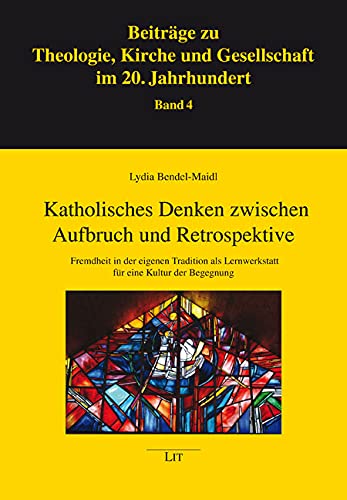 Beiträge zu
Theologie, Kirche und Gesellschaft
im 20. Jahrhundert
Band 4

Lydia Bendel-Maidl

Katholisches Denken zwischen
Aufbruch und Retrospektive

Fremdheit in der eigenen Tradition als Lernwerkstatt
für eine Kultur der Begegnung

LIT